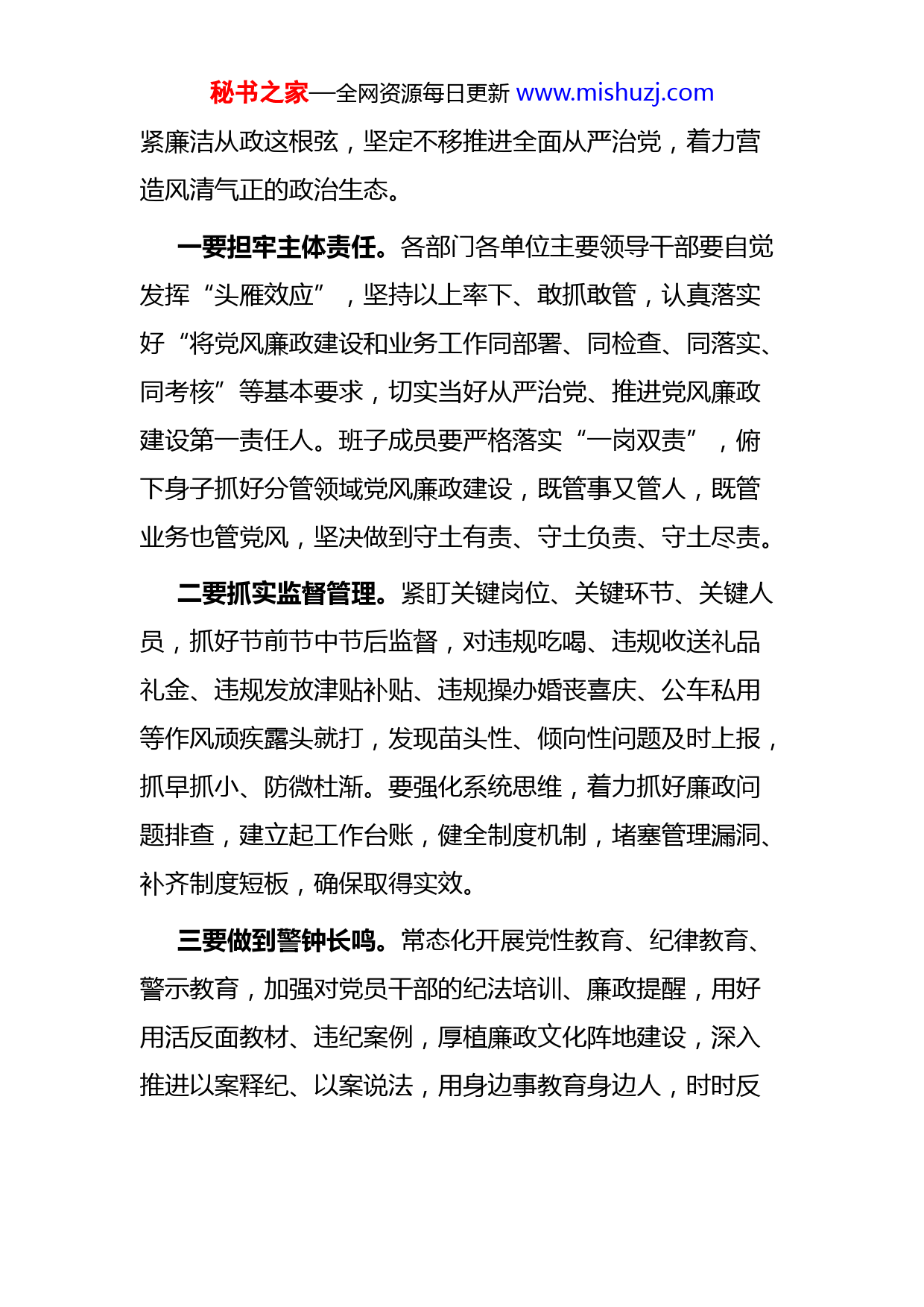 秘书之家—全网资源每日更新 www.mishuzj.com

紧廉洁从政这根弦，坚定不移推进全面从严治党，着力营造风清气正的政治生态。

一要担牢主体责任。各部门各单位主要领导干部要自觉发挥“头雁效应”，坚持以上率下、敢抓敢管，认真落实好“将党风廉政建设和业务工作同部署、同检查、同落实、同考核”等基本要求，切实当好从严治党、推进党风廉政建设第一责任人。班子成员要严格落实“一岗双责”，俯下身子抓好分管领域党风廉政建设，既管事又管人，既管业务也管党风，坚决做到守土有责、守土负责、守土尽责。

二要抓实监督管理。紧盯关键岗位、关键环节、关键人员，抓好节前节中节后监督，对违规吃喝、违规收送礼品礼金、违规发放津贴补贴、违规操办婚丧喜庆、公车私用等作风顽疾露头就打，发现苗头性、倾向性问题及时上报，抓早抓小、防微杜渐。要强化系统思维，着力抓好廉政问题排查，建立起工作台账，健全制度机制，堵塞管理漏洞、补齐制度短板，确保取得实效。

三要做到警钟长鸣。常态化开展党性教育、纪律教育、警示教育，加强对党员干部的纪法培训、廉政提醒，用好用活反面教材、违纪案例，厚植廉政文化阵地建设，深入推进以案释纪、以案说法，用身边事教育身边人，时时反